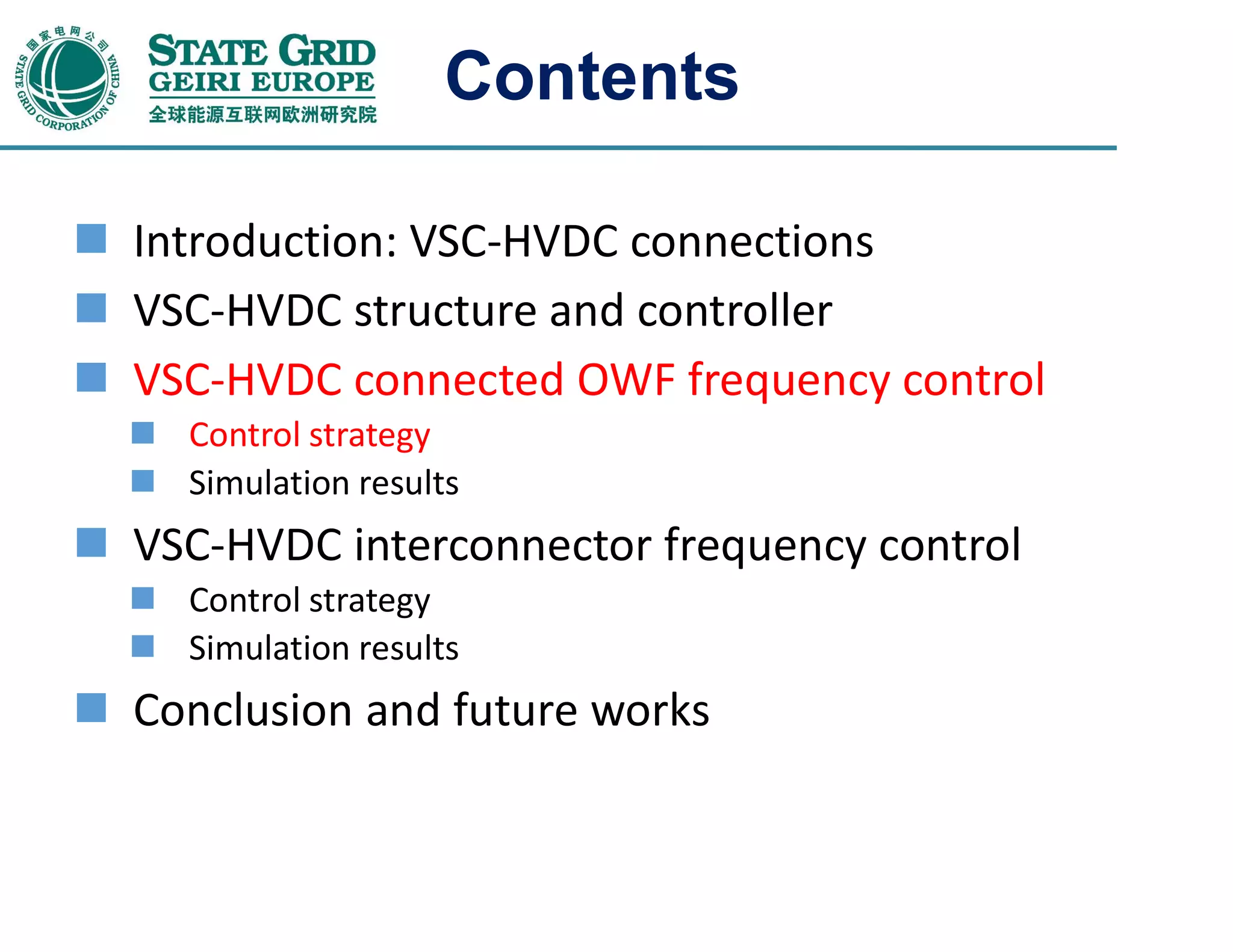 国家电网公司
STATE GRID CORPORATION OF CHINA

STATE GRID
GEIRI EUROPE
全球能源互联网欧洲研究院

Contents

Introduction: VSC-HVDC connections

VSC-HVDC structure and controller

VSC-HVDC connected OWF frequency control

Control strategy

Simulation results

VSC-HVDC interconnector frequency control

Control strategy

Simulation results

Conclusion and future works